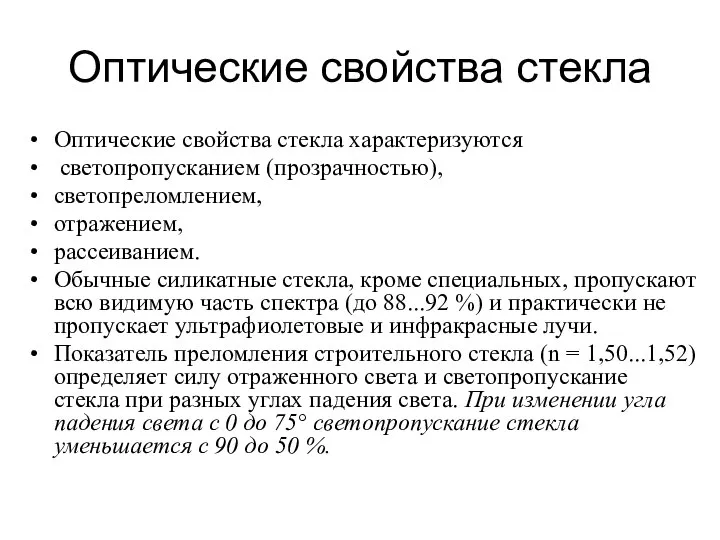 Оптические свойства стекла

• Оптические свойства стекла характеризуются
• светопропусканием (прозрачностью),
• светопреломлением,
• отражением,
• рассеиванием.
• Обычные силикатные стекла, кроме специальных, пропускают всю видимую часть спектра (до 88...92 %) и практически не пропускает ультрафиолетовые и инфракрасные лучи.
• Показатель преломления строительного стекла (n = 1,50...1,52) определяет силу отраженного света и светопропускание стекла при разных углах падения света. При изменении угла падения света с 0 до 75° светопропускание стекла уменьшается с 90 до 50 %.